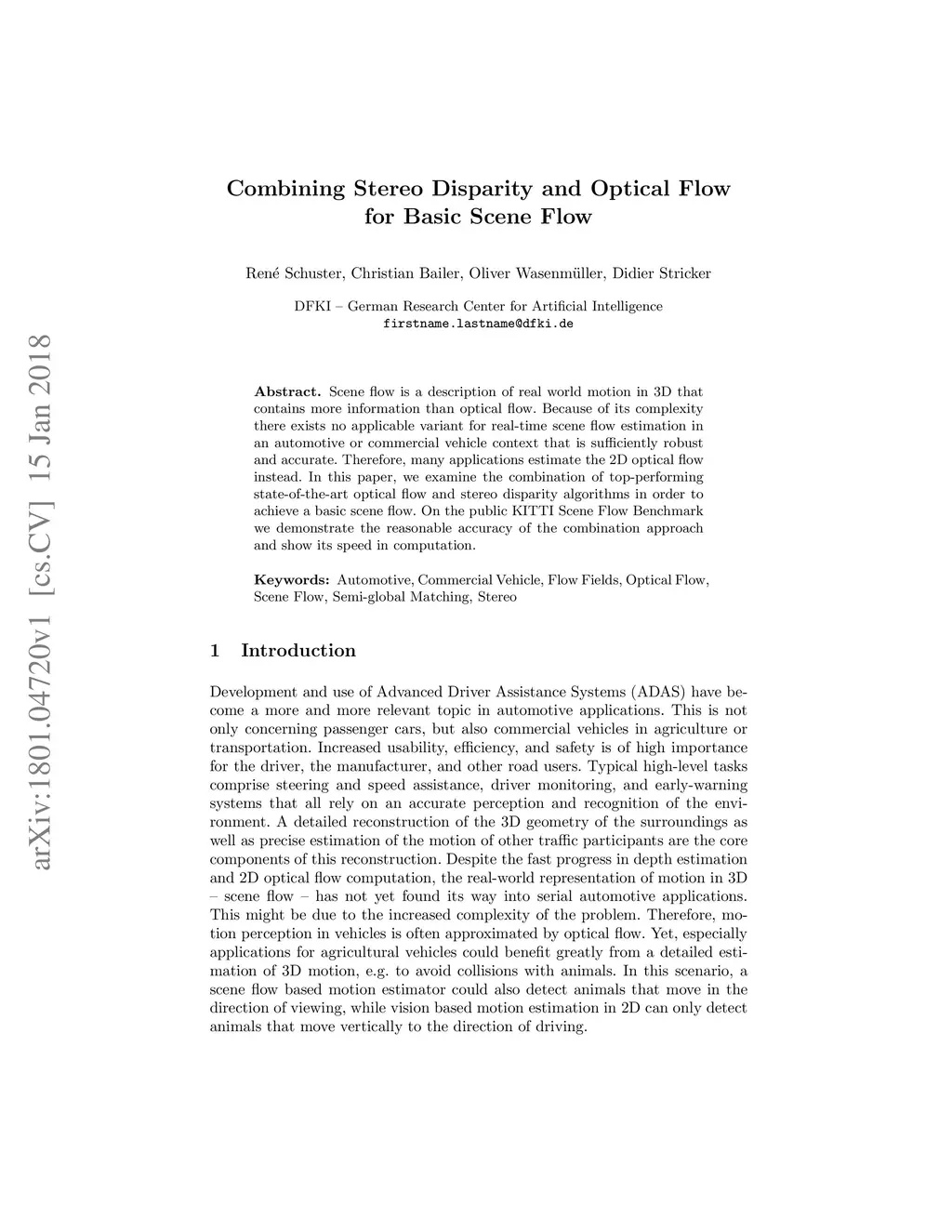 arXiv:1801.04720v1 [cs.CV] 15 Jan 2018

Combining Stereo Disparity and Optical Flow for Basic Scene Flow

René Schuster, Christian Bailer, Oliver Wasenmüller, Didier Stricker

DFKI – German Research Center for Artificial Intelligence
firstname.lastname@dfki.de

Abstract. Scene flow is a description of real world motion in 3D that contains more information than optical flow. Because of its complexity there exists no applicable variant for real-time scene flow estimation in an automotive or commercial vehicle context that is sufficiently robust and accurate. Therefore, many applications estimate the 2D optical flow instead. In this paper, we examine the combination of top-performing state-of-the-art optical flow and stereo disparity algorithms in order to achieve a basic scene flow. On the public KITTI Scene Flow Benchmark we demonstrate the reasonable accuracy of the combination approach and show its speed in computation.

Keywords: Automotive, Commercial Vehicle, Flow Fields, Optical Flow, Scene Flow, Semi-global Matching, Stereo

1 Introduction

Development and use of Advanced Driver Assistance Systems (ADAS) have become a more and more relevant topic in automotive applications. This is not only concerning passenger cars, but also commercial vehicles in agriculture or transportation. Increased usability, efficiency, and safety is of high importance for the driver, the manufacturer, and other road users. Typical high-level tasks comprise steering and speed assistance, driver monitoring, and early-warning systems that all rely on an accurate perception and recognition of the environment. A detailed reconstruction of the 3D geometry of the surroundings as well as precise estimation of the motion of other traffic participants are the core components of this reconstruction. Despite the fast progress in depth estimation and 2D optical flow computation, the real-world representation of motion in 3D – scene flow – has not yet found its way into serial automotive applications. This might be due to the increased complexity of the problem. Therefore, motion perception in vehicles is often approximated by optical flow. Yet, especially applications for agricultural vehicles could benefit greatly from a detailed estimation of 3D motion, e.g. to avoid collisions with animals. In this scenario, a scene flow based motion estimator could also detect animals that move in the direction of viewing, while vision based motion estimation in 2D can only detect animals that move vertically to the direction of driving.